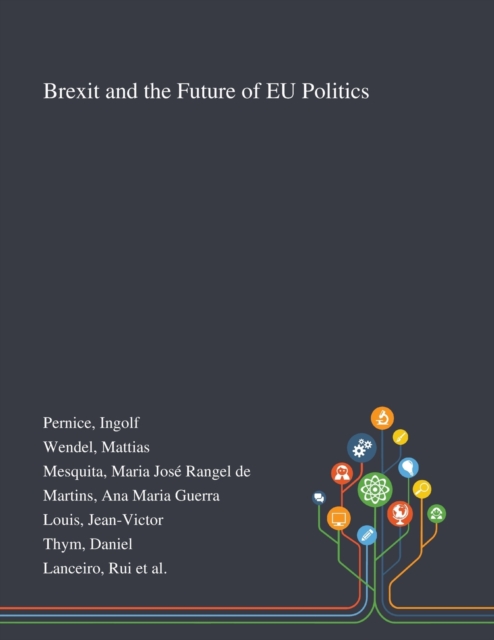 Brexit and the Future of EU Politics

Pernice, Ingolf
Wendel, Mattias
Mesquita, Maria José Rangel de
Martins, Ana Maria Guerra
Louis, Jean-Victor
Thym, Daniel
Lanceiro, Rui et al.